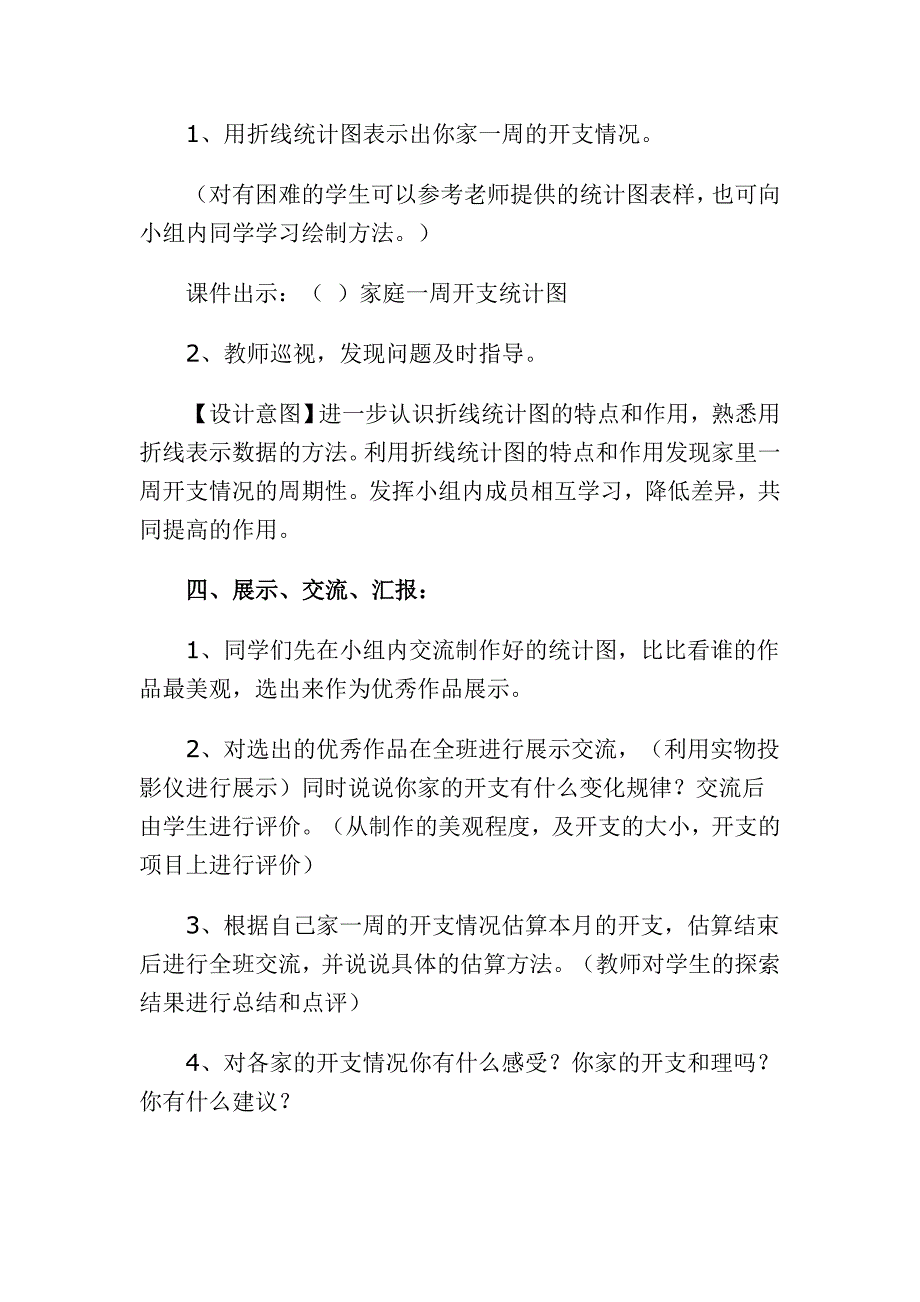 1、用折线统计图表示出你家一周的开支情况。

（对有困难的学生可以参考老师提供的统计图表样，也可向小组内同学学习绘制方法。）

课件出示：（ ）家庭一周开支统计图

2、教师巡视，发现问题及时指导。

【设计意图】进一步认识折线统计图的特点和作用，熟悉用折线表示数据的方法。利用折线统计图的特点和作用发现家里一周开支情况的周期性。发挥小组内成员相互学习，降低差异，共同提高的作用。

四、展示、交流、汇报：

1、同学们先在小组内交流制作好的统计图，比比看谁的作品最美观，选出来作为优秀作品展示。

2、对选出的优秀作品在全班进行展示交流，（利用实物投影仪进行展示）同时说说你家的开支有什么变化规律？交流后由学生进行评价。（从制作的美观程度，及开支的大小，开支的项目上进行评价）

3、根据自己家一周的开支情况估算本月的开支，估算结束后进行全班交流，并说说具体的估算方法。（教师对学生的探索结果进行总结和点评）

4、对各家的开支情况你有什么感受？你家的开支和理吗？你有什么建议？